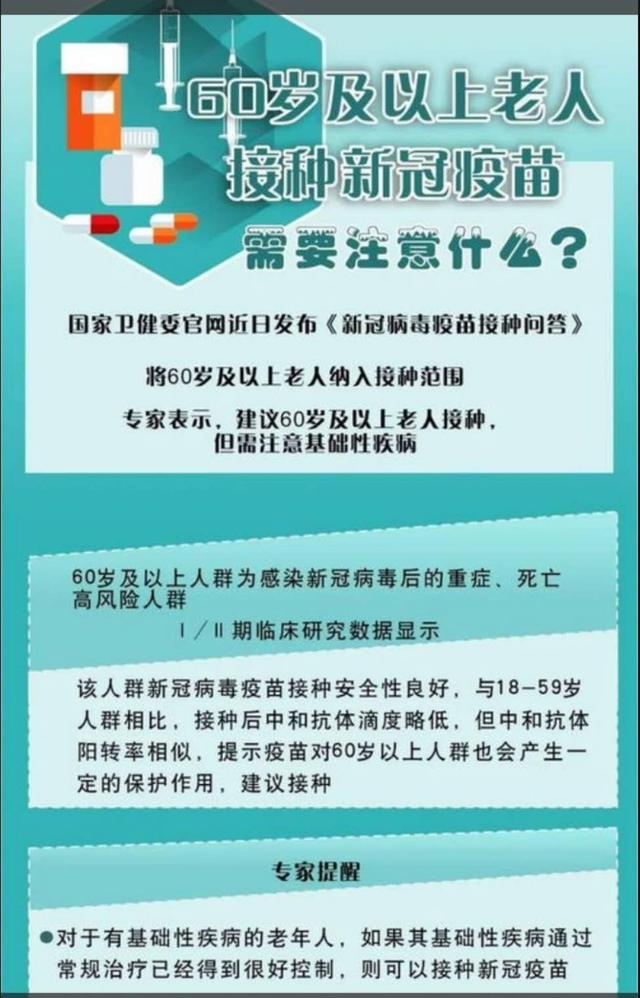 60岁及以上老人
接种新冠疫苗
需要注意什么？

国家卫健委官网近日发布《新冠病毒疫苗接种问答》

将60岁及以上老人纳入接种范围

专家表示，建议60岁及以上老人接种，但需注意基础性疾病

60岁及以上人群为感染新冠病毒后的重症、死亡高风险人群

Ⅰ／Ⅱ期临床研究数据显示

该人群新冠病毒疫苗接种安全性良好，与18—59岁人群相比，接种后中和抗体滴度略低，但中和抗体阳转率相似，提示疫苗对60岁以上人群也会产生一定的保护作用，建议接种

专家提醒

●对于有基础性疾病的老年人，如果其基础性疾病通过常规治疗已经得到很好控制，则可以接种新冠疫苗